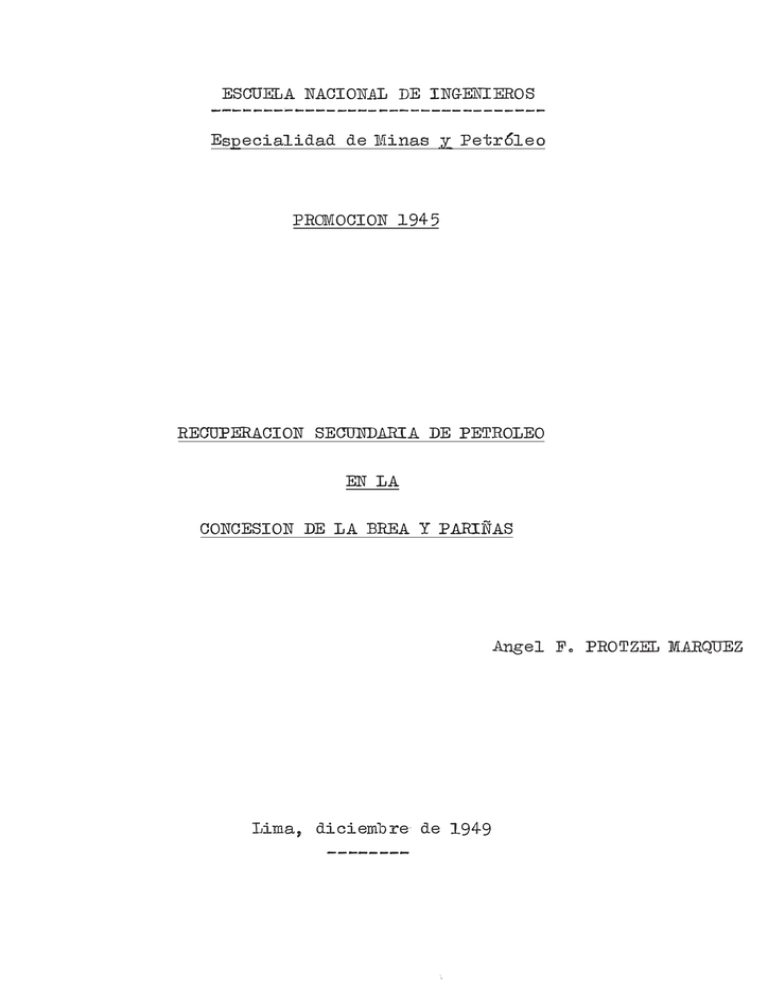 ESCUELA NACIONAL DE INGENIEROS

Especialidad de Minas y Petróleo

PROMOCION 1945

RECUPERACION SECUNDARIA DE PETROLEO

EN LA

CONCESION DE LA BREA Y PARIÑAS

Angel F. PROTZEL MARQUEZ

Lima, diciembre de 1949